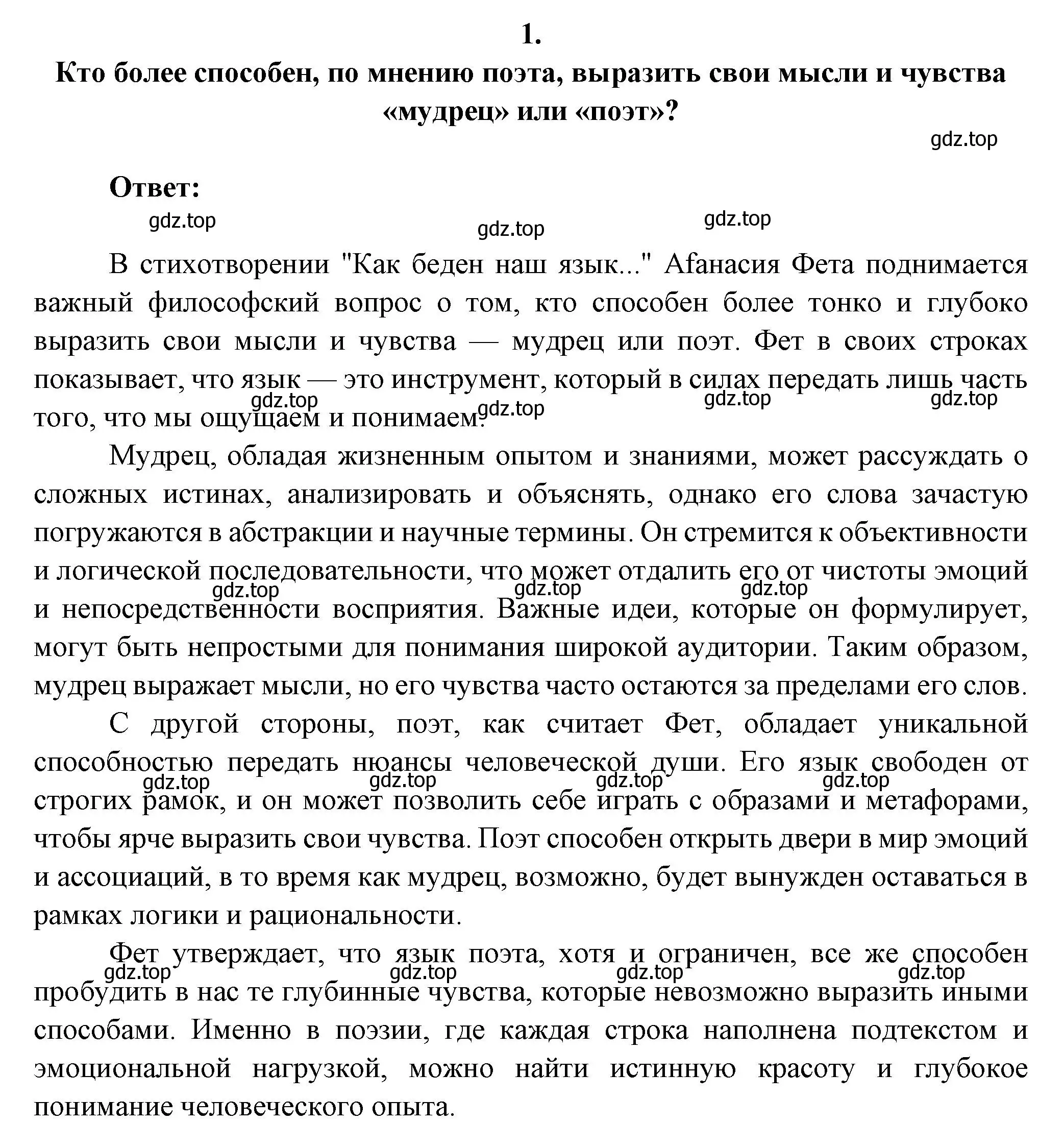 1.

Кто более способен, по мнению поэта, выразить свои мысли и чувства «мудрец» или «поэт»?

gdz.top

Ответ:

gdz.top gdz.top gdz.top

В стихотворении "Как беден наш язык..." Афанасия Фета поднимается важный философский вопрос о том, кто способен более тонко и глубоко выразить свои мысли и чувства — мудрец или поэт. Фет в своих строках показывает, что язык — это инструмент, который в силах передать лишь часть того, что мы ощущаем и понимаем.

gdz.top gdz.top gdz.top gdz.top

Мудрец, обладая жизненным опытом и знаниями, может рассуждать о сложных истинах, анализировать и объяснять, однако его слова зачастую погружаются в абстракции и научные термины. Он стремится к объективности и логической последовательности, что может отдалить его от чистоты эмоций и непосредственности восприятия. Важные идеи, которые он формулирует, могут быть непростыми для понимания широкой аудитории. Таким образом, мудрец выражает мысли, но его чувства часто остаются за пределами его слов.

gdz.top gdz.top gdz.top

С другой стороны, поэт, как считает Фет, обладает уникальной способностью передать нюансы человеческой души. Его язык свободен от строгих рамок, и он может позволить себе играть с образами и метафорами, чтобы ярче выразить свои чувства. Поэт способен открыть двери в мир эмоций и ассоциаций, в то время как мудрец, возможно, будет вынужден оставаться в рамках логики и рациональности.

gdz.top gdz.top gdz.top gdz.top

Фет утверждает, что язык поэта, хотя и ограничен, все же способен пробудить в нас те глубинные чувства, которые невозможно выразить иными способами. Именно в поэзии, где каждая строка наполнена подтекстом и эмоциональной нагрузкой, можно найти истинную красоту и глубокое понимание человеческого опыта.

gdz.top gdz.top gdz.top gdz.top